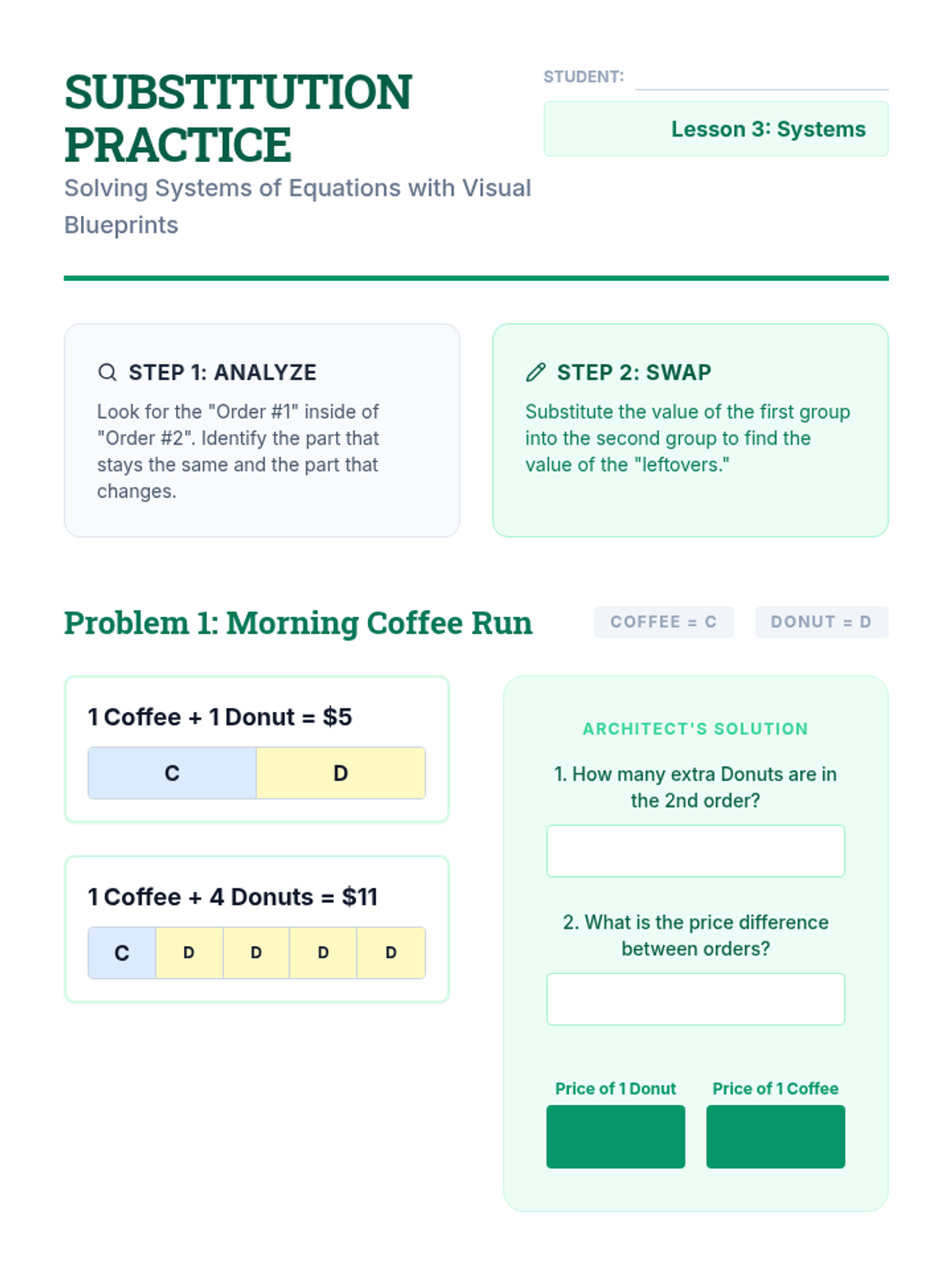 SUBSTITUTION PRACTICE

Solving Systems of Equations with Visual Blueprints

STUDENT: ____

Lesson 3: Systems

STEP 1: ANALYZE

Look for the "Order #1" inside of "Order #2". Identify the part that stays the same and the part that changes.

STEP 2: SWAP

Substitute the value of the first group into the second group to find the value of the "leftovers."

Problem 1: Morning Coffee Run

COFFEE = C

DONUT = D

1 Coffee + 1 Donut = $5

C D

1 Coffee + 4 Donuts = $11

C D D D D

ARCHITECT'S SOLUTION

1. How many extra Donuts are in the 2nd order?

2. What is the price difference between orders?

Price of 1 Donut

Price of 1 Coffee